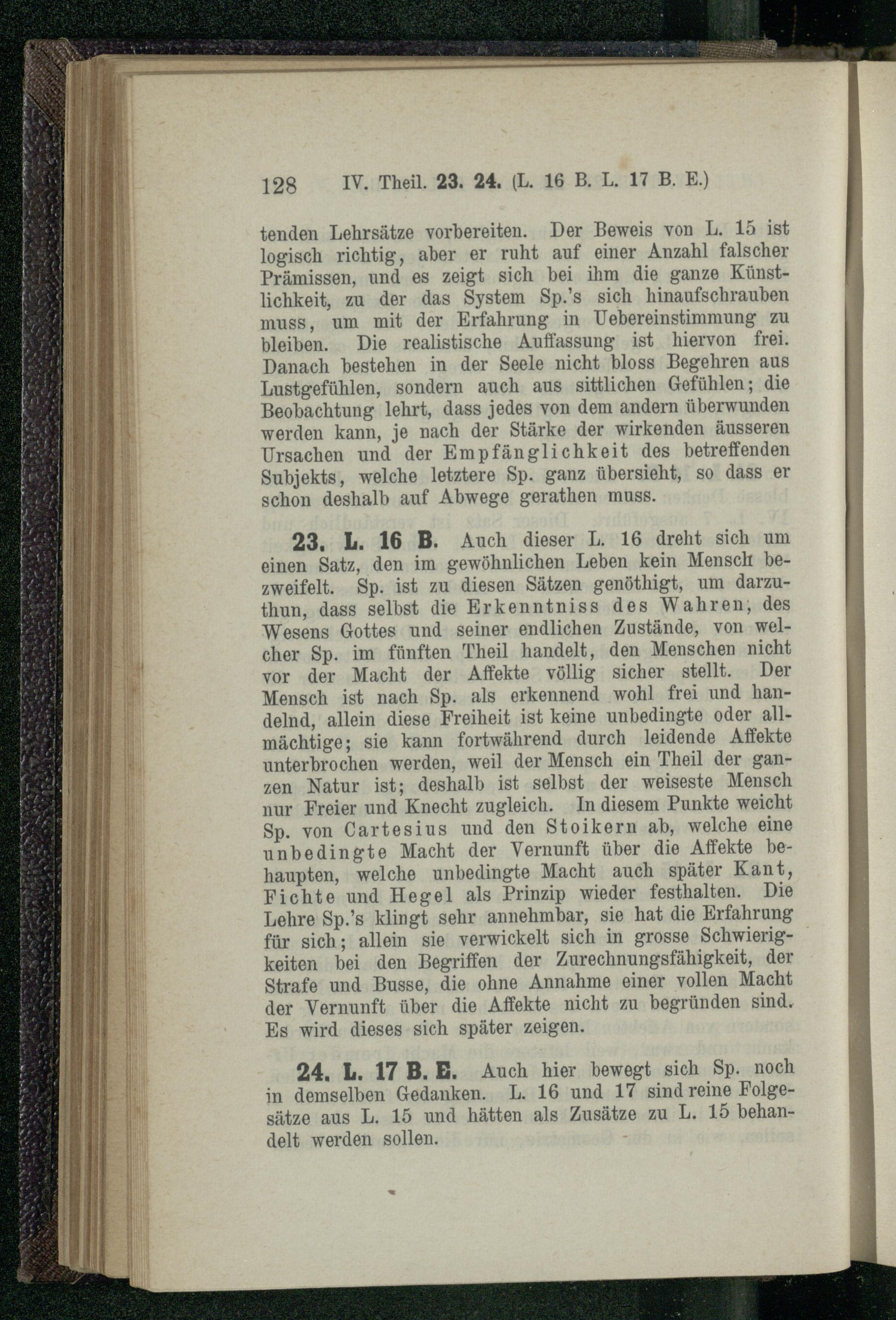 128 IV. Theil. 23. 24. (L. 16 B. L. 17 B. E.)

tenden Lehrsätze vorbereiten. Der Beweis von L. 15 ist logisch richtig, aber er ruht auf einer Anzahl falscher Prämissen, und es zeigt sich bei ihm die ganze Künstlichkeit, zu der das System Sp.'s sich hinaufschrauben muss, um mit der Erfahrung in Uebereinstimmung zu bleiben. Die realistische Auffassung ist hiervon frei. Danach bestehen in der Seele nicht bloss Begehren aus Lustgefühlen, sondern auch aus sittlichen Gefühlen; die Beobachtung lehrt, dass jedes von dem andern überwunden werden kann, je nach der Stärke der wirkenden äusseren Ursachen und der Empfänglichkeit des betreffenden Subjekts, welche letztere Sp. ganz übersieht, so dass er schon deshalb auf Abwege gerathen muss.

23. L. 16 B. Auch dieser L. 16 dreht sich um einen Satz, den im gewöhnlichen Leben kein Mensch bezweifelt. Sp. ist zu diesen Sätzen genöthigt, um darzuthun, dass selbst die Erkenntniss des Wahren, des Wesens Gottes und seiner endlichen Zustände, von welcher Sp. im fünften Theil handelt, den Menschen nicht vor der Macht der Affekte völlig sicher stellt. Der Mensch ist nach Sp. als erkennend wohl frei und handelnd, allein diese Freiheit ist keine unbedingte oder allmächtige; sie kann fortwährend durch leidende Affekte unterbrochen werden, weil der Mensch ein Theil der ganzen Natur ist; deshalb ist selbst der weiseste Mensch nur Freier und Knecht zugleich. In diesem Punkte weicht Sp. von Cartesius und den Stoikern ab, welche eine unbedingte Macht der Vernunft über die Affekte behaupten, welche unbedingte Macht auch später Kant, Fichte und Hegel als Prinzip wieder festhalten. Die Lehre Sp.'s klingt sehr annehmbar, sie hat die Erfahrung für sich; allein sie verwickelt sich in grosse Schwierigkeiten bei den Begriffen der Zurechnungsfähigkeit, der Strafe und Busse, die ohne Annahme einer vollen Macht der Vernunft über die Affekte nicht zu begründen sind. Es wird dieses sich später zeigen.

24. L. 17 B. E. Auch hier bewegt sich Sp. noch in demselben Gedanken. L. 16 und 17 sind reine Folgesätze aus L. 15 und hätten als Zusätze zu L. 15 behandelt werden sollen.